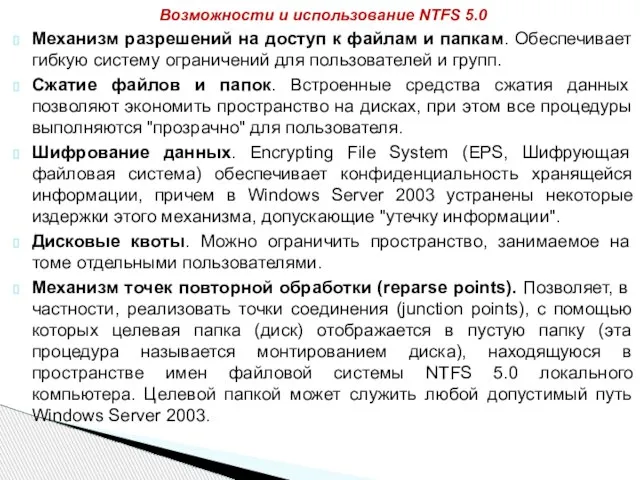 Возможности и использование NTFS 5.0

Механизм разрешений на доступ к файлам и папкам. Обеспечивает гибкую систему ограничений для пользователей и групп.

Сжатие файлов и папок. Встроенные средства сжатия данных позволяют экономить пространство на дисках, при этом все процедуры выполняются "прозрачно" для пользователя.

Шифрование данных. Encrypting File System (EPS, Шифрующая файловая система) обеспечивает конфиденциальность хранящейся информации, причем в Windows Server 2003 устранены некоторые издержки этого механизма, допускающие "утечку информации".

Дисковые квоты. Можно ограничить пространство, занимаемое на томе отдельными пользователями.

Механизм точек повторной обработки (reparse points). Позволяет, в частности, реализовать точки соединения (junction points), с помощью которых целевая папка (диск) отображается в пустую папку (эта процедура называется монтированием диска), находящуюся в пространстве имен файловой системы NTFS 5.0 локального компьютера. Целевой папкой может служить любой допустимый путь Windows Server 2003.